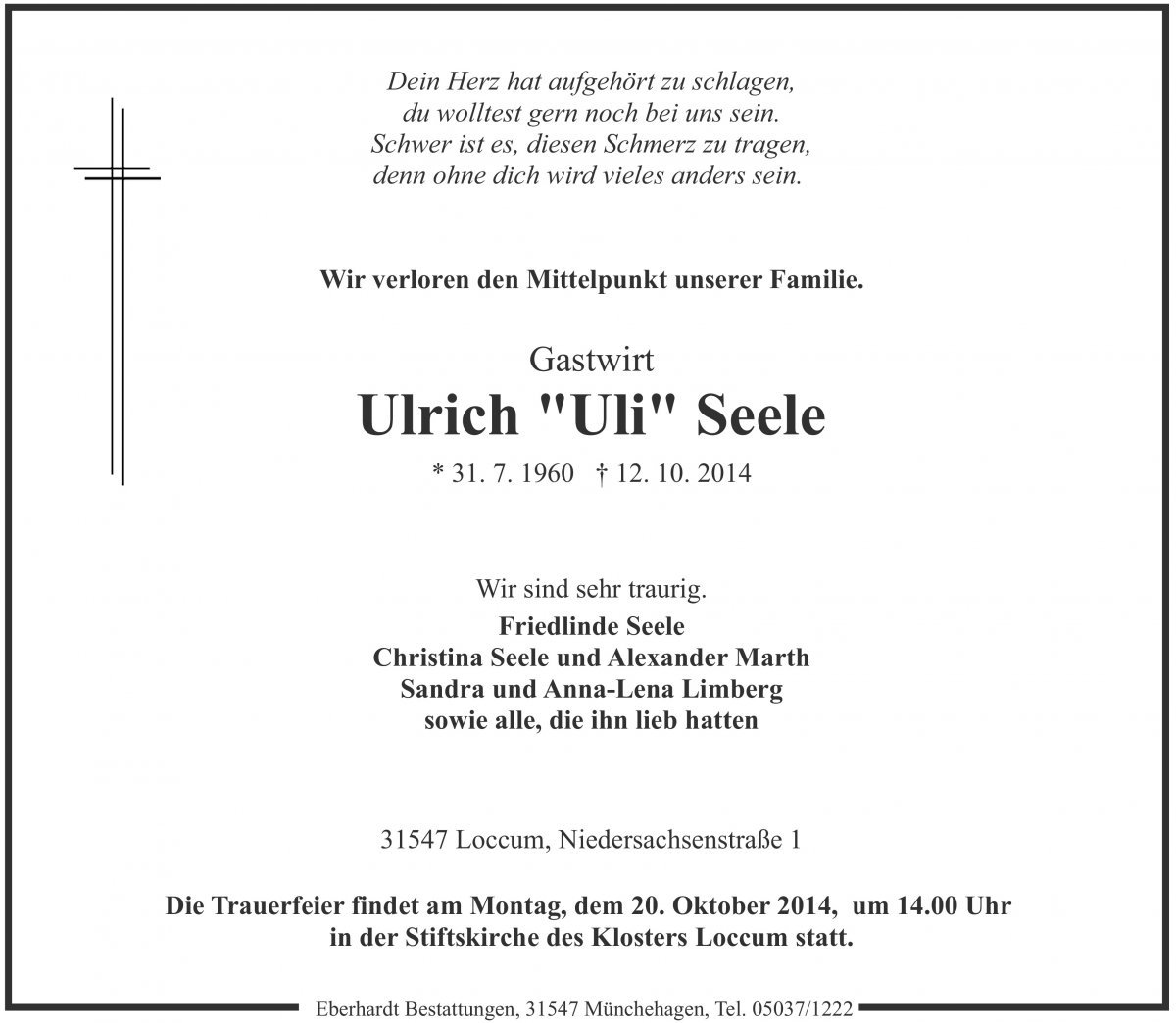 Dein Herz hat aufgehört zu schlagen,
du wolltest gern noch bei uns sein.
Schwer ist es, diesen Schmerz zu tragen,
denn ohne dich wird vieles anders sein.

Wir verloren den Mittelpunkt unserer Familie.

Gastwirt

Ulrich "Uli" Seele

* 31. 7. 1960 † 12. 10. 2014

Wir sind sehr traurig.
Friedlinde Seele
Christina Seele und Alexander Marth
Sandra und Anna-Lena Limberg
sowie alle, die ihn lieb hatten

31547 Loccum, Niedersachsenstraße 1

Die Trauerfeier findet am Montag, dem 20. Oktober 2014, um 14.00 Uhr in der Stiftskirche des Klosters Loccum statt.

Eberhardt Bestattungen, 31547 Münchehagen, Tel. 05037/1222